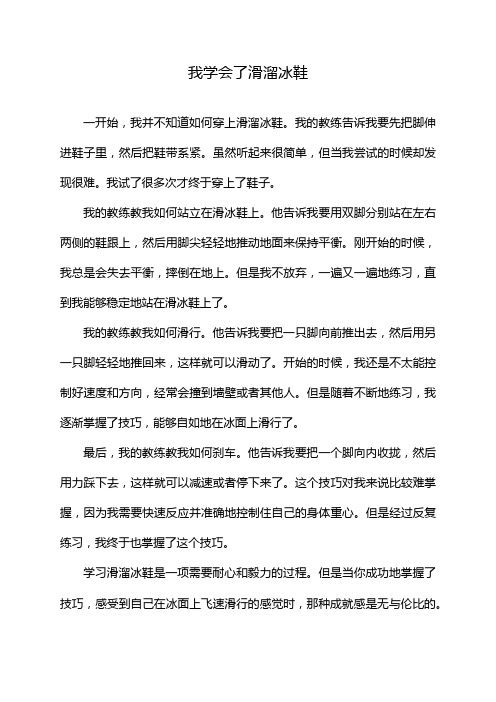 我学会了滑溜冰鞋

一开始，我并不知道如何穿上滑溜冰鞋。我的教练告诉我要先把脚伸进鞋子里，然后把鞋带系紧。虽然听起来很简单，但当我尝试的时候却发现很难。我试了很多次才终于穿上了鞋子。

我的教练教我如何站立在滑冰鞋上。他告诉我要用双脚分别站在左右两侧的鞋跟上，然后用脚尖轻轻地推动地面来保持平衡。刚开始的时候，我总是会失去平衡，摔倒在地上。但是我不放弃，一遍又一遍地练习，直到我能够稳定地站在滑冰鞋上了。

我的教练教我如何滑行。他告诉我要把一只脚向前推出去，然后用另一只脚轻轻地推回来，这样就可以滑动了。开始的时候，我还是不太能控制好速度和方向，经常会撞到墙壁或者其他人。但是随着不断地练习，我逐渐掌握了技巧，能够自如地在冰面上滑行了。

最后，我的教练教我如何刹车。他告诉我要把一个脚向内收拢，然后用力踩下去，这样就可以减速或者停下来了。这个技巧对我来说比较难掌握，因为我需要快速反应并准确地控制住自己的身体重心。但是经过反复练习，我终于也掌握了这个技巧。

学习滑溜冰鞋是一项需要耐心和毅力的过程。但是当你成功地掌握了技巧，感受到自己在冰面上飞速滑行的感觉时，那种成就感是无与伦比的。